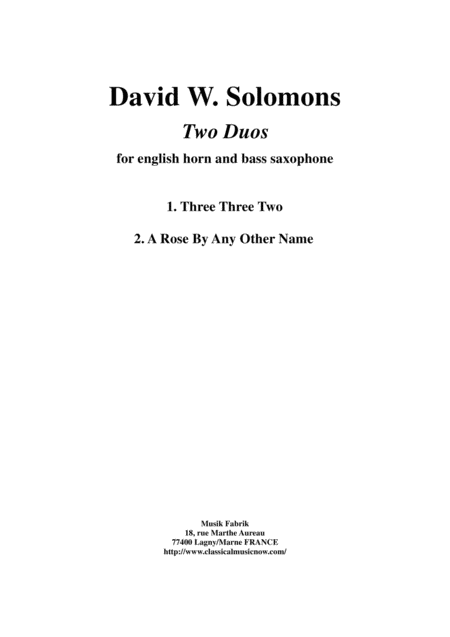 David W. Solomons

Two Duos

for english horn and bass saxophone

1. Three Three Two

2. A Rose By Any Other Name

Musik Fabrik
18, rue Marthe Aureau
77400 Lagny/Marne FRANCE
http://www.classicalmusicnow.com/